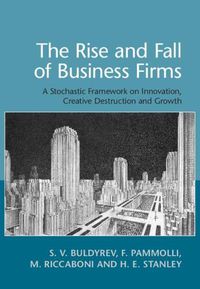 The Rise and Fall of Business Firms

A Stochastic Framework on Innovation, Creative Destruction and Growth

S. V. BULDYREV, F. PAMMOLLI, M. RICCABONI AND H. E. STANLEY